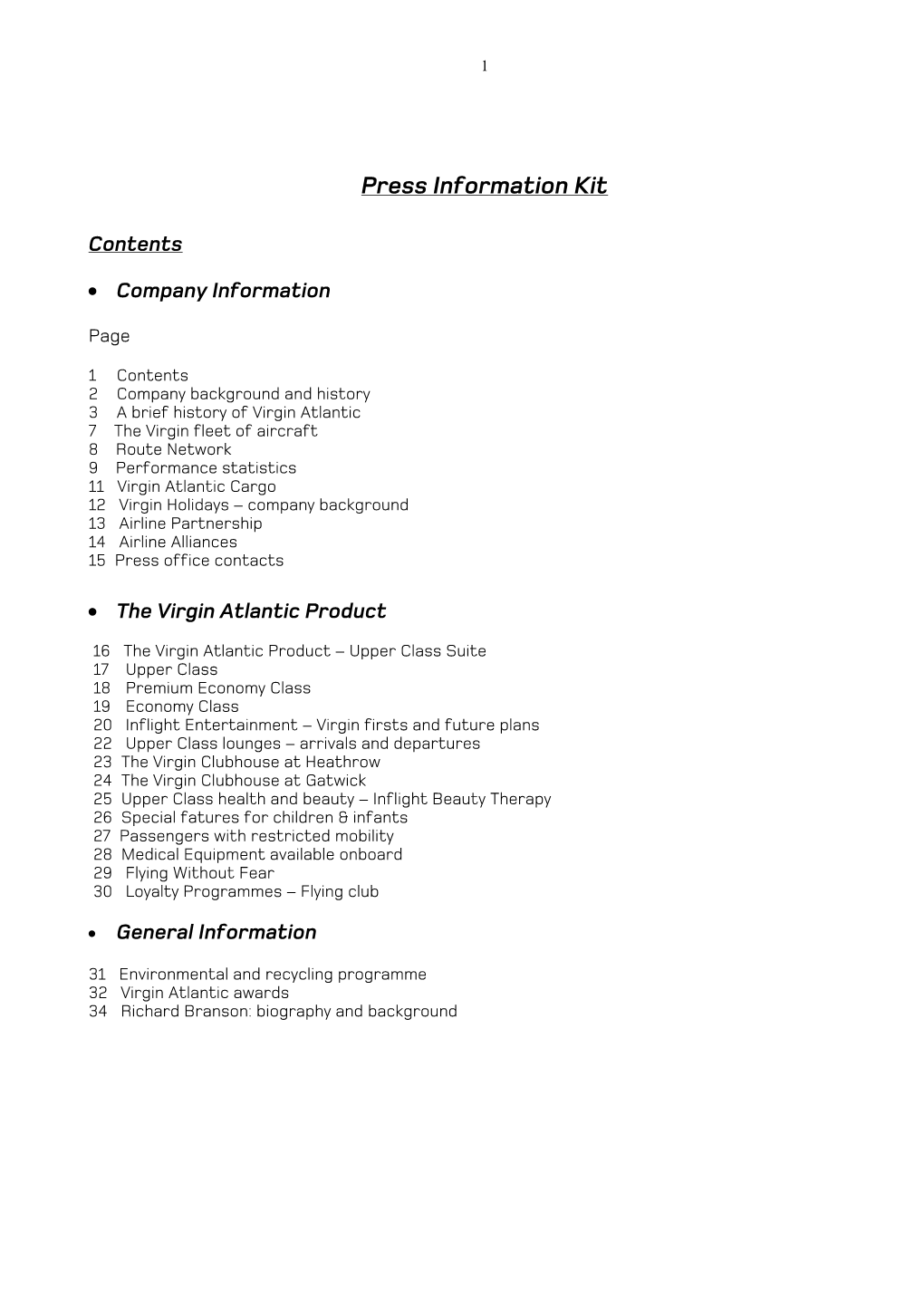 1

Press Information Kit

Contents

• Company Information

Page

1 Contents
2 Company background and history
3 A brief history of Virgin Atlantic
7 The Virgin fleet of aircraft
8 Route Network
9 Performance statistics
11 Virgin Atlantic Cargo
12 Virgin Holidays – company background
13 Airline Partnership
14 Airline Alliances
15 Press office contacts

• The Virgin Atlantic Product

16 The Virgin Atlantic Product – Upper Class Suite
17 Upper Class
18 Premium Economy Class
19 Economy Class
20 Inflight Entertainment – Virgin firsts and future plans
22 Upper Class lounges – arrivals and departures
23 The Virgin Clubhouse at Heathrow
24 The Virgin Clubhouse at Gatwick
25 Upper Class health and beauty – Inflight Beauty Therapy
26 Special fatures for children & infants
27 Passengers with restricted mobility
28 Medical Equipment available onboard
29 Flying Without Fear
30 Loyalty Programmes – Flying club

• General Information

31 Environmental and recycling programme
32 Virgin Atlantic awards
34 Richard Branson: biography and background